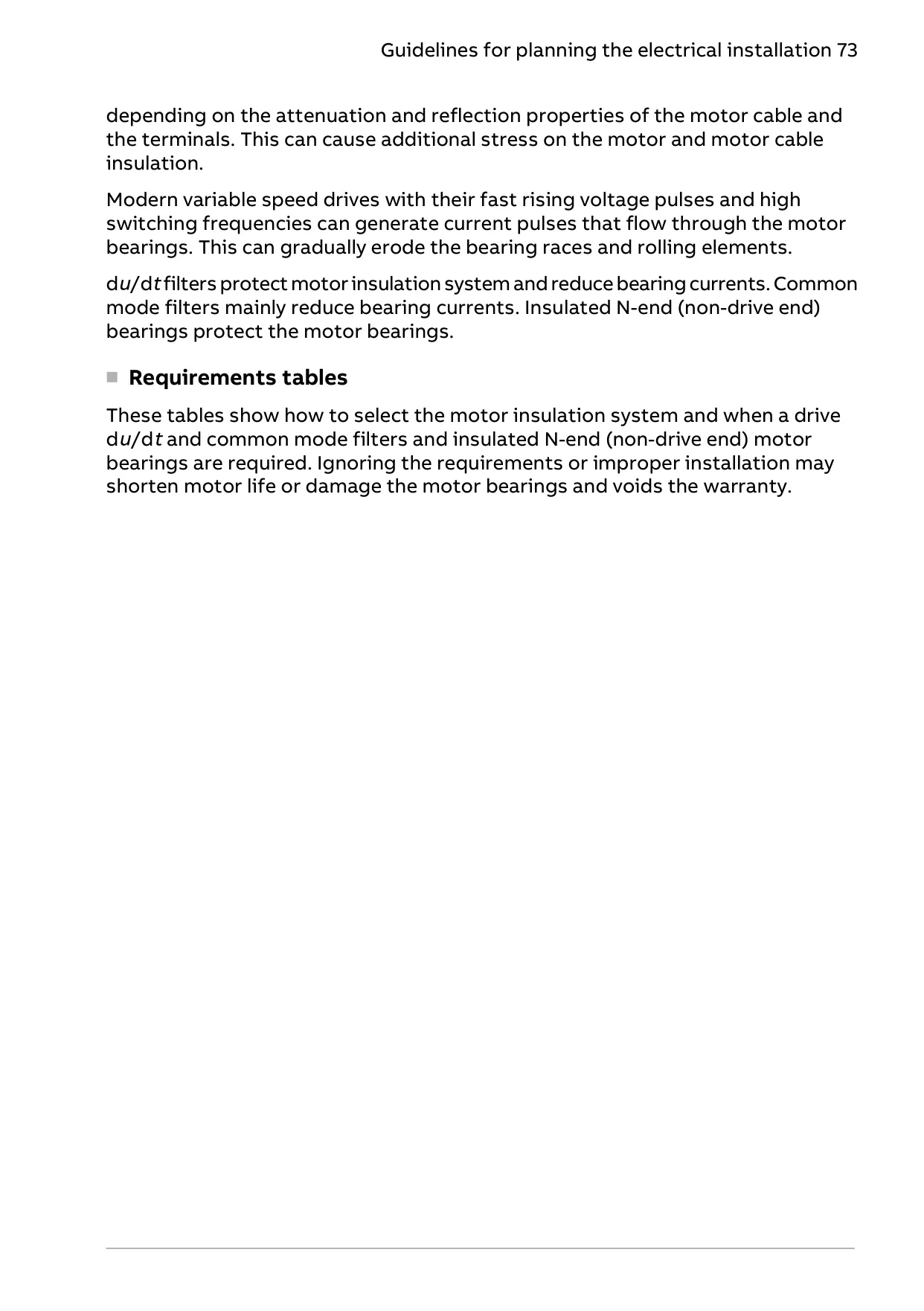 Guidelines for planning the electrical installation 73

depending on the attenuation and reflection properties of the motor cable and the terminals. This can cause additional stress on the motor and motor cable insulation.

Modern variable speed drives with their fast rising voltage pulses and high switching frequencies can generate current pulses that flow through the motor bearings. This can gradually erode the bearing races and rolling elements.

d$u$/d$t$ filters protect motor insulation system and reduce bearing currents. Common mode filters mainly reduce bearing currents. Insulated N-end (non-drive end) bearings protect the motor bearings.

Requirements tables

These tables show how to select the motor insulation system and when a drive d$u$/d$t$ and common mode filters and insulated N-end (non-drive end) motor bearings are required. Ignoring the requirements or improper installation may shorten motor life or damage the motor bearings and voids the warranty.